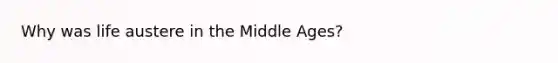 Why was life austere in the Middle Ages?